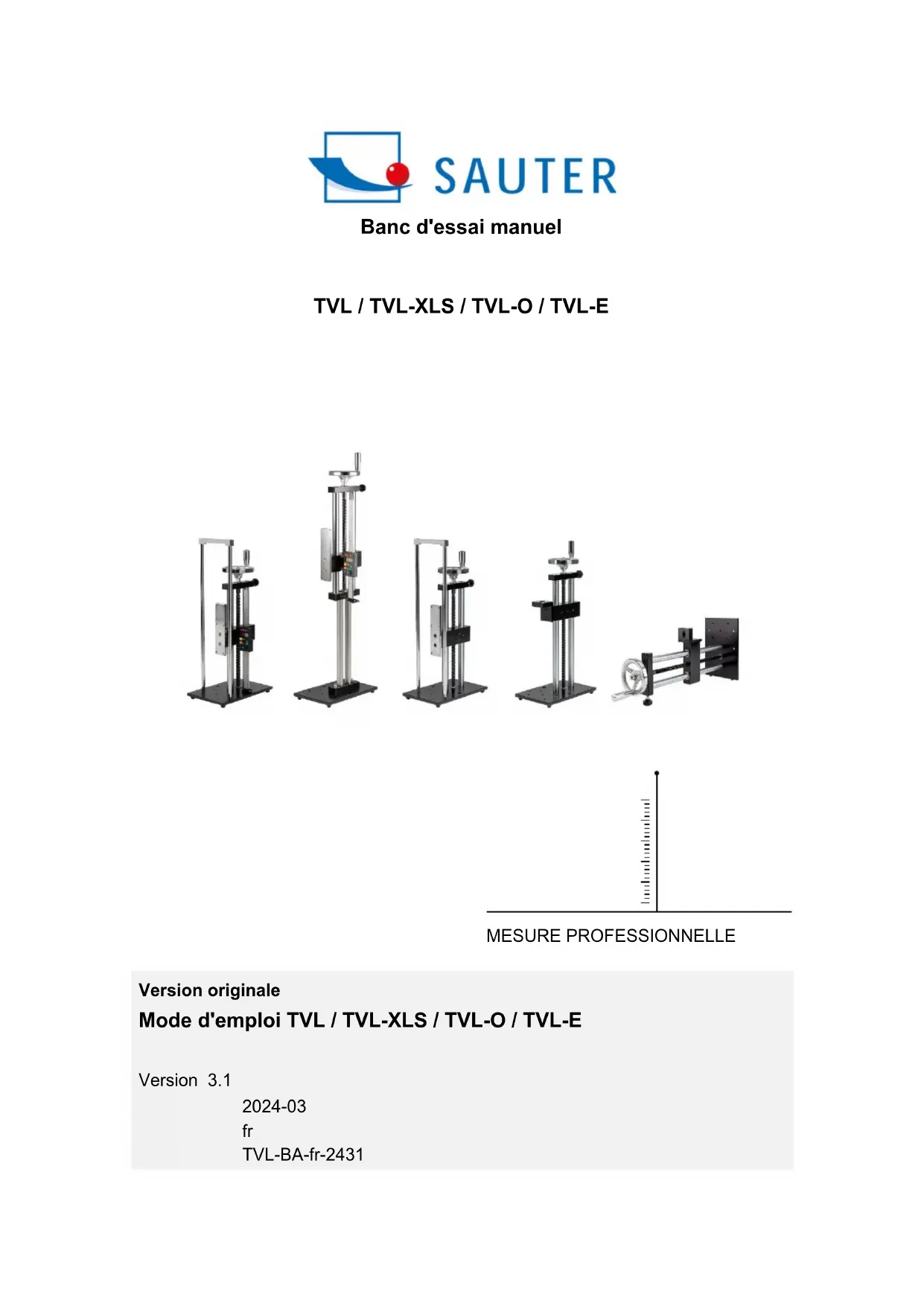 SAUTER

Banc d'essai manuel

TVL / TVL-XLS / TVL-O / TVL-E

MESURE PROFESSIONNELLE

Version originale

Mode d'emploi TVL / TVL-XLS / TVL-O / TVL-E

Version 3.1
2024-03
fr
TVL-BA-fr-2431